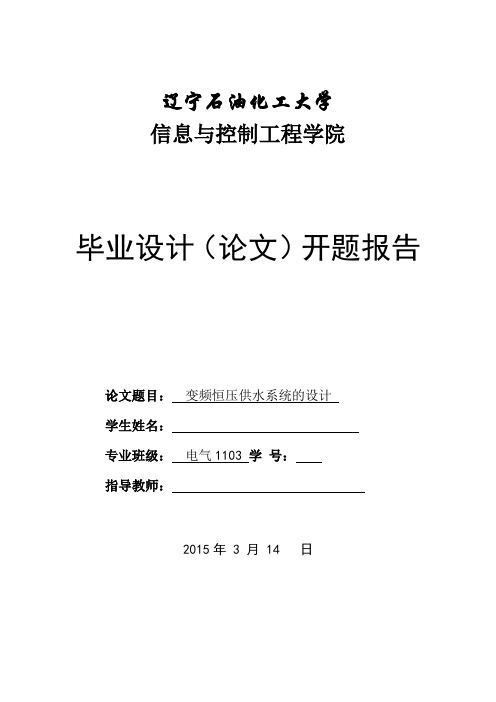 辽宁石油化工大学
信息与控制工程学院

毕业设计（论文）开题报告

论文题目： 变频恒压供水系统的设计

学生姓名：

专业班级： 电气 1103 学 号：

指导教师：

2015 年 3 月 14 日